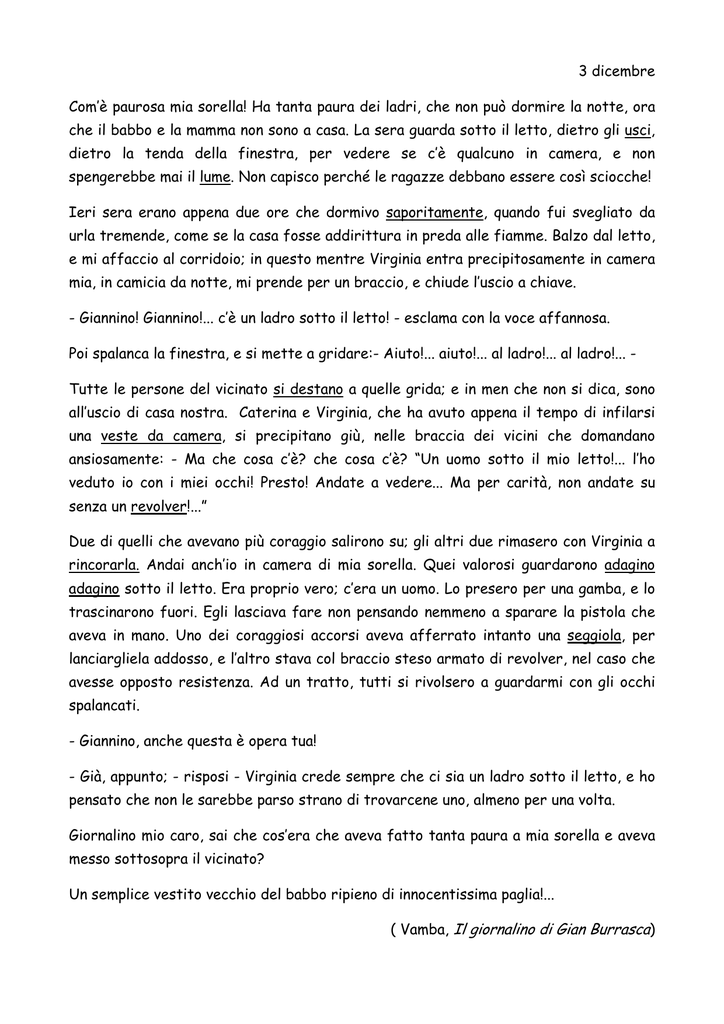 3 dicembre

Com'è paurosa mia sorella! Ha tanta paura dei ladri, che non può dormire la notte, ora che il babbo e la mamma non sono a casa. La sera guarda sotto il letto, dietro gli usci, dietro la tenda della finestra, per vedere se c'è qualcuno in camera, e non spengerebbe mai il lume. Non capisco perché le ragazze debbano essere così sciocche!

Ieri sera erano appena due ore che dormivo saporitamente, quando fui svegliato da urla tremende, come se la casa fosse addirittura in preda alle fiamme. Balzo dal letto, e mi affaccio al corridoio; in questo mentre Virginia entra precipitosamente in camera mia, in camicia da notte, mi prende per un braccio, e chiude l'uscio a chiave.

- Giannino! Giannino!... c'è un ladro sotto il letto! - esclama con la voce affannosa.

Poi spalanca la finestra, e si mette a gridare:- Aiuto!... aiuto!... al ladro!... al ladro!... -

Tutte le persone del vicinato si destano a quelle grida; e in men che non si dica, sono all'uscio di casa nostra. Caterina e Virginia, che ha avuto appena il tempo di infilarsi una veste da camera, si precipitano giù, nelle braccia dei vicini che domandano ansiosamente: - Ma che cosa c'è? che cosa c'è? "Un uomo sotto il mio letto!... l'ho veduto io con i miei occhi! Presto! Andate a vedere... Ma per carità, non andate su senza un revolver!..."

Due di quelli che avevano più coraggio salirono su; gli altri due rimasero con Virginia a rincorarla. Andai anch'io in camera di mia sorella. Quei valorosi guardarono adagino adagino sotto il letto. Era proprio vero; c'era un uomo. Lo presero per una gamba, e lo trascinarono fuori. Egli lasciava fare non pensando nemmeno a sparare la pistola che aveva in mano. Uno dei coraggiosi accorsi aveva afferrato intanto una seggiola, per lanciargliela addosso, e l'altro stava col braccio steso armato di revolver, nel caso che avesse opposto resistenza. Ad un tratto, tutti si rivolsero a guardarmi con gli occhi spalancati.

- Giannino, anche questa è opera tua!

- Già, appunto; - risposi - Virginia crede sempre che ci sia un ladro sotto il letto, e ho pensato che non le sarebbe parso strano di trovarcene uno, almeno per una volta.

Giornalino mio caro, sai che cos'era che aveva fatto tanta paura a mia sorella e aveva messo sottosopra il vicinato?

Un semplice vestito vecchio del babbo ripieno di innocentissima paglia!...

( Vamba, Il giornalino di Gian Burrasca)